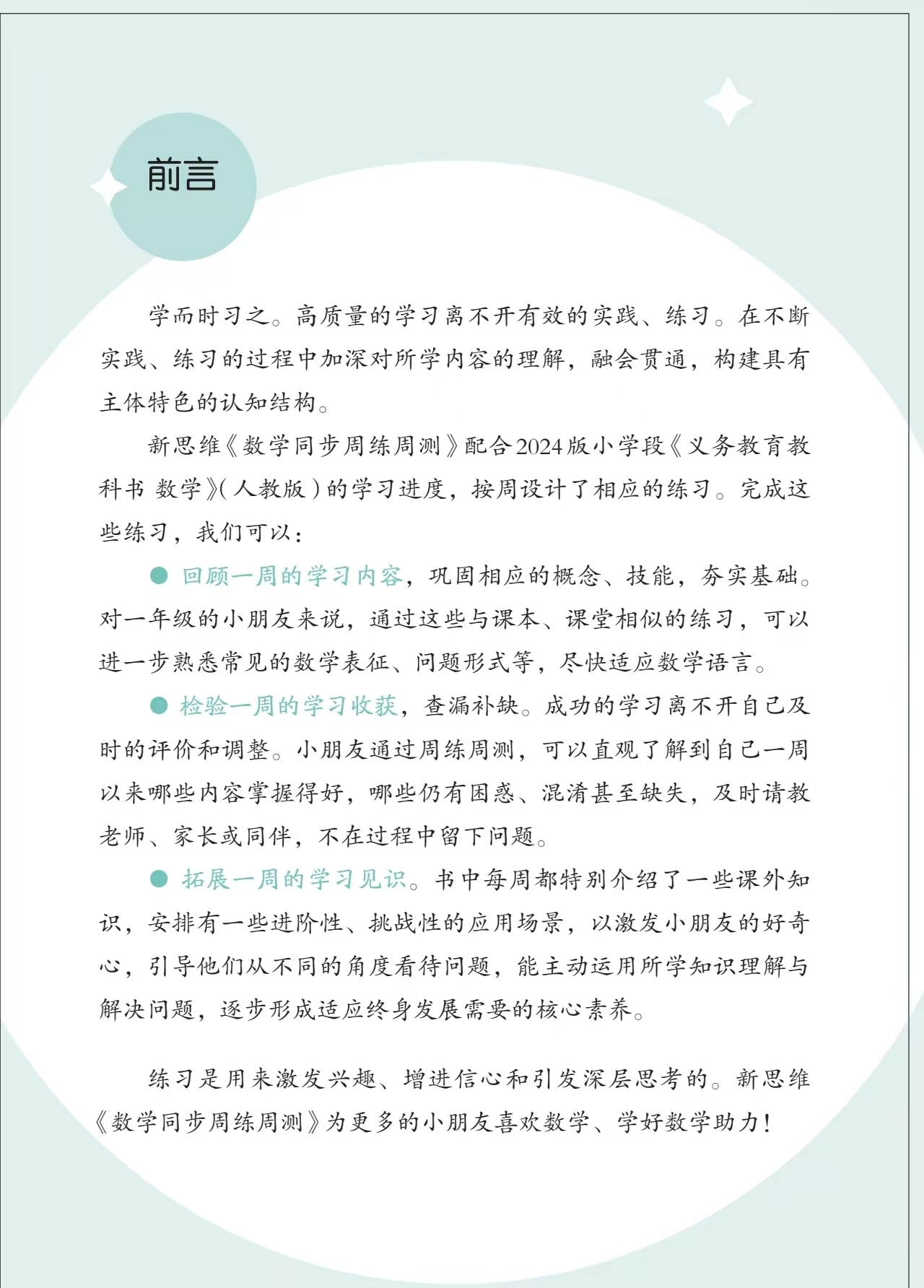 前言

学而时习之。高质量的学习离不开有效的实践、练习。在不断实践、练习的过程中加深对所学内容的理解，融会贯通，构建具有主体特色的认知结构。

新思维《数学同步周练周测》配合2024版小学段《义务教育教科书 数学》(人教版)的学习进度，按周设计了相应的练习。完成这些练习，我们可以：

● 回顾一周的学习内容，巩固相应的概念、技能，夯实基础。对一年级的小朋友来说，通过这些与课本、课堂相似的练习，可以进一步熟悉常见的数学表征、问题形式等，尽快适应数学语言。

● 检验一周的学习收获，查漏补缺。成功的学习离不开自己及时的评价和调整。小朋友通过周练周测，可以直观了解到自己一周以来哪些内容掌握得好，哪些仍有困惑、混淆甚至缺失，及时请教老师、家长或同伴，不在过程中留下问题。

● 拓展一周的学习见识。书中每周都特别介绍了一些课外知识，安排有一些进阶性、挑战性的应用场景，以激发小朋友的好奇心，引导他们从不同的角度看待问题，能主动运用所学知识理解与解决问题，逐步形成适应终身发展需要的核心素养。

练习是用来激发兴趣、增进信心和引发深层思考的。新思维《数学同步周练周测》为更多的小朋友喜欢数学、学好数学助力！